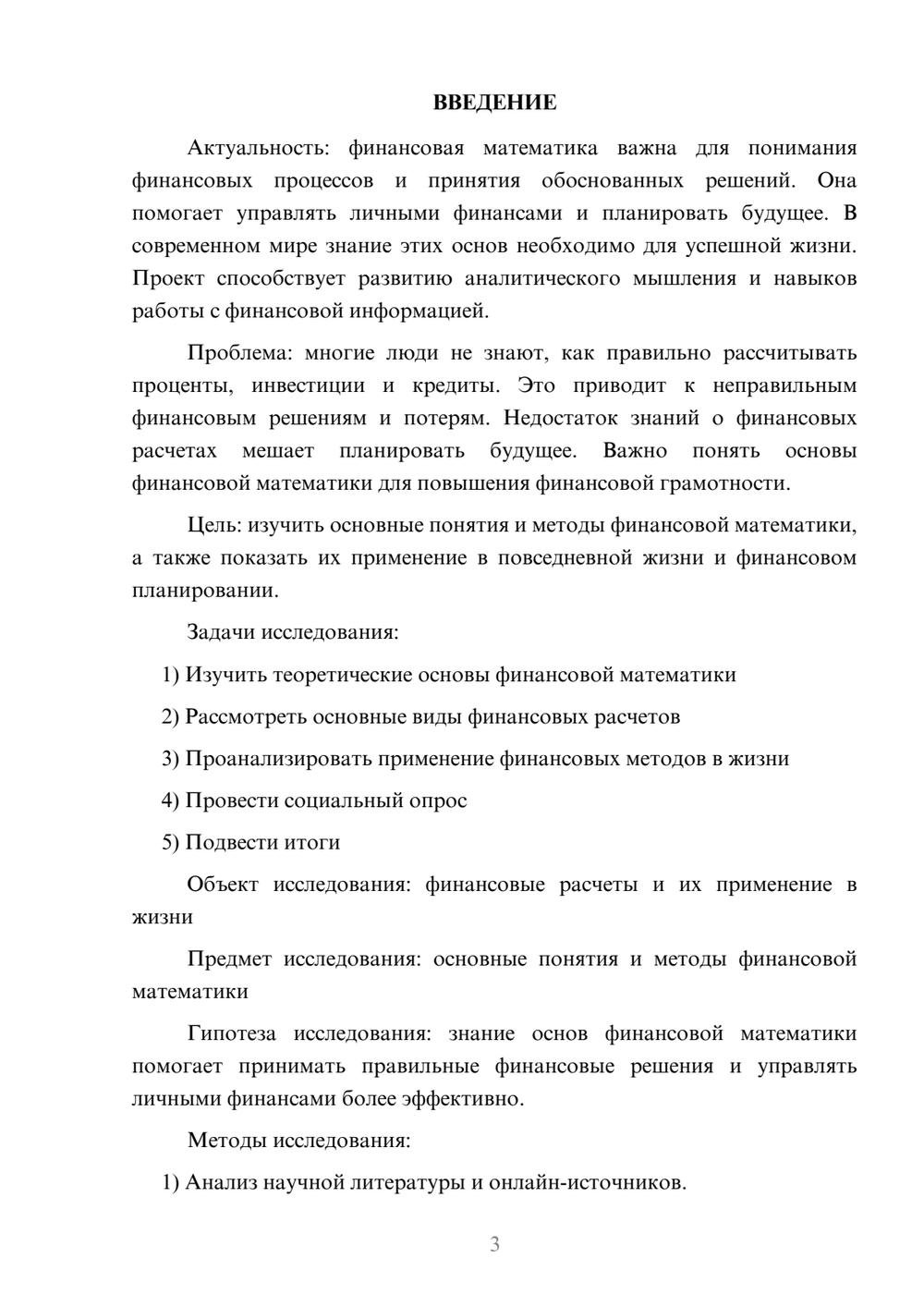 ВВЕДЕНИЕ

Актуальность: финансовая математика важна для понимания финансовых процессов и принятия обоснованных решений. Она помогает управлять личными финансами и планировать будущее. В современном мире знание этих основ необходимо для успешной жизни. Проект способствует развитию аналитического мышления и навыков работы с финансовой информацией.

Проблема: многие люди не знают, как правильно рассчитывать проценты, инвестиции и кредиты. Это приводит к неправильным финансовым решениям и потерям. Недостаток знаний о финансовых расчетах мешает планировать будущее. Важно понять основы финансовой математики для повышения финансовой грамотности.

Цель: изучить основные понятия и методы финансовой математики, а также показать их применение в повседневной жизни и финансовом планировании.

Задачи исследования:

1) Изучить теоретические основы финансовой математики

2) Рассмотреть основные виды финансовых расчетов

3) Проанализировать применение финансовых методов в жизни

4) Провести социальный опрос

5) Подвести итоги

Объект исследования: финансовые расчеты и их применение в жизни

Предмет исследования: основные понятия и методы финансовой математики

Гипотеза исследования: знание основ финансовой математики помогает принимать правильные финансовые решения и управлять личными финансами более эффективно.

Методы исследования:

1) Анализ научной литературы и онлайн-источников.

3